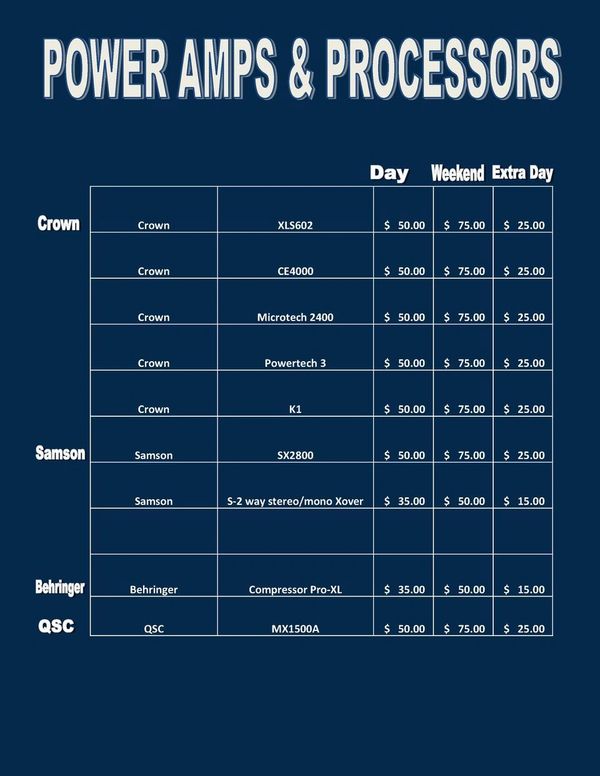 POWER AMPS & PROCESSORS

| | | | Day | Weekend | Extra Day |
|---|---|---|---|---|---|
| Crown | Crown | XLS602 | $ 50.00 | $ 75.00 | $ 25.00 |
| | Crown | CE4000 | $ 50.00 | $ 75.00 | $ 25.00 |
| | Crown | Microtech 2400 | $ 50.00 | $ 75.00 | $ 25.00 |
| | Crown | Powertech 3 | $ 50.00 | $ 75.00 | $ 25.00 |
| | Crown | K1 | $ 50.00 | $ 75.00 | $ 25.00 |
| Samson | Samson | SX2800 | $ 50.00 | $ 75.00 | $ 25.00 |
| | Samson | S-2 way stereo/mono Xover | $ 35.00 | $ 50.00 | $ 15.00 |
| | | | | | |
| Behringer | Behringer | Compressor Pro-XL | $ 35.00 | $ 50.00 | $ 15.00 |
| QSC | QSC | MX1500A | $ 50.00 | $ 75.00 | $ 25.00 |